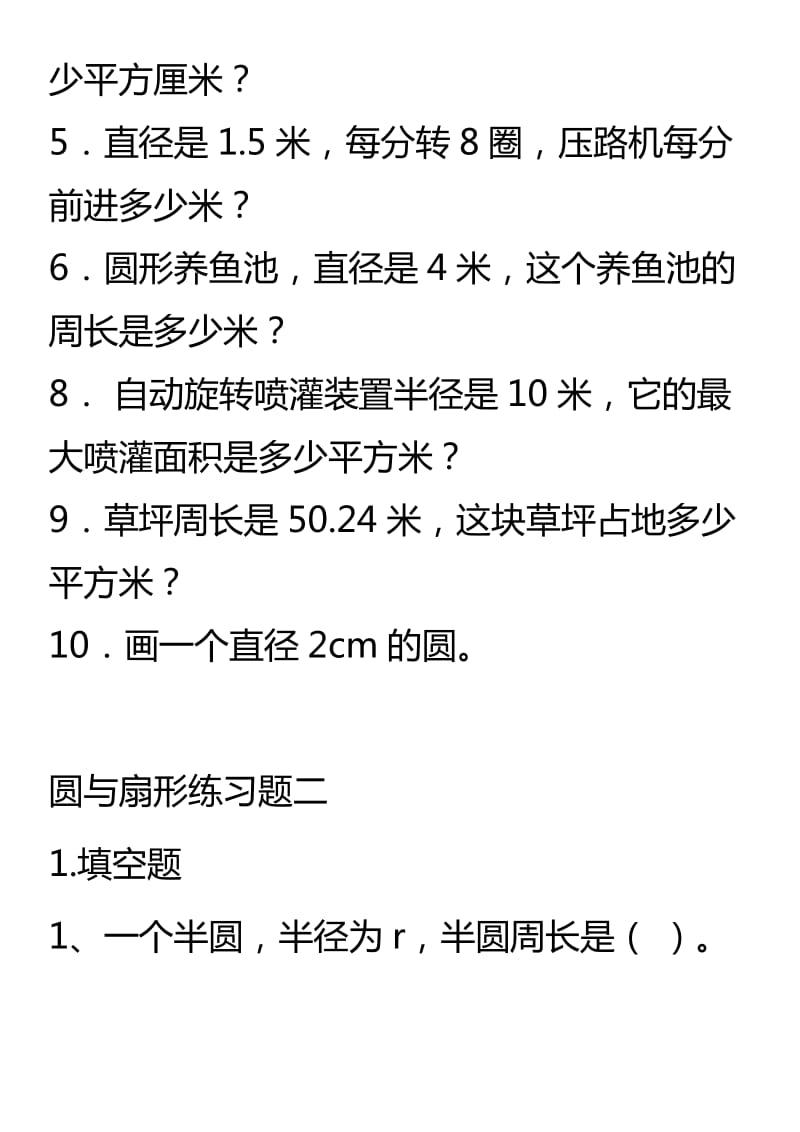 少平方厘米？
5．直径是 1.5 米，每分转 8 圈，压路机每分前进多少米？
6．圆形养鱼池，直径是 4 米，这个养鱼池的周长是多少米？
8． 自动旋转喷灌装置半径是 10 米，它的最大喷灌面积是多少平方米？
9．草坪周长是 50.24 米，这块草坪占地多少平方米？
10．画一个直径 2cm 的圆。

圆与扇形练习题二
1.填空题
1、一个半圆，半径为 r，半圆周长是（ ）。